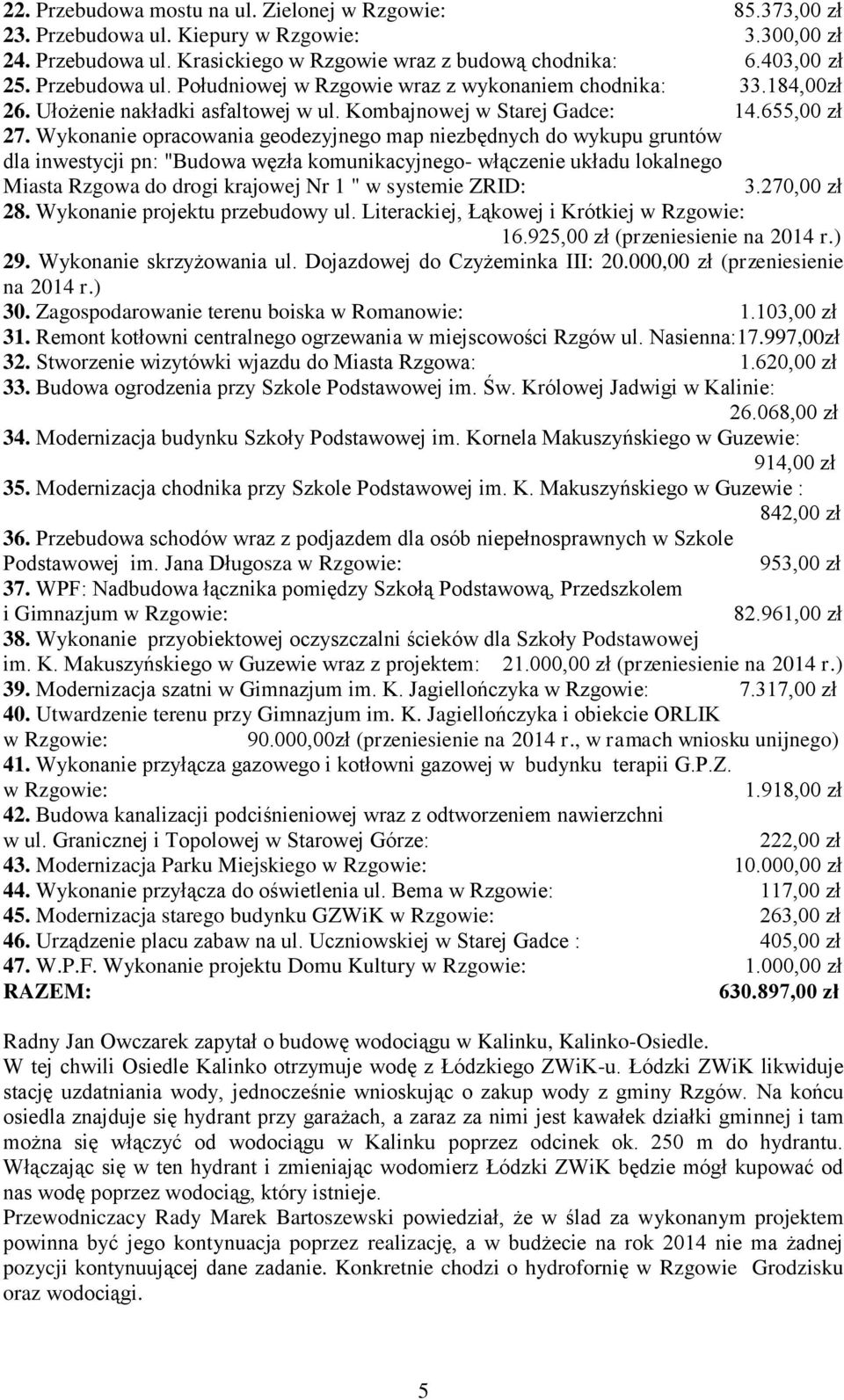 22. Przebudowa mostu na ul. Zielonej w Rzgowie: 85.373,00 zł
23. Przebudowa ul. Kiepury w Rzgowie: 3.300,00 zł
24. Przebudowa ul. Krasickiego w Rzgowie wraz z budową chodnika: 6.403,00 zł
25. Przebudowa ul. Południowej w Rzgowie wraz z wykonaniem chodnika: 33.184,00zł
26. Ułożenie nakładki asfaltowej w ul. Kombajnowej w Starej Gadce: 14.655,00 zł
27. Wykonanie opracowania geodezyjnego map niezbędnych do wykupu gruntów dla inwestycji pn: "Budowa węzła komunikacyjnego- włączenie układu lokalnego Miasta Rzgowa do drogi krajowej Nr 1 " w systemie ZRID: 3.270,00 zł
28. Wykonanie projektu przebudowy ul. Literackiej, Łąkowej i Krótkiej w Rzgowie: 16.925,00 zł (przeniesienie na 2014 r.)
29. Wykonanie skrzyżowania ul. Dojazdowej do Czyżeminka III: 20.000,00 zł (przeniesienie na 2014 r.)
30. Zagospodarowanie terenu boiska w Romanowie: 1.103,00 zł
31. Remont kotłowni centralnego ogrzewania w miejscowości Rzgów ul. Nasienna:17.997,00zł
32. Stworzenie wizytówki wjazdu do Miasta Rzgowa: 1.620,00 zł
33. Budowa ogrodzenia przy Szkole Podstawowej im. Św. Królowej Jadwigi w Kalinie: 26.068,00 zł
34. Modernizacja budynku Szkoły Podstawowej im. Kornela Makuszyńskiego w Guzewie: 914,00 zł
35. Modernizacja chodnika przy Szkole Podstawowej im. K. Makuszyńskiego w Guzewie : 842,00 zł
36. Przebudowa schodów wraz z podjazdem dla osób niepełnosprawnych w Szkole Podstawowej im. Jana Długosza w Rzgowie: 953,00 zł
37. WPF: Nadbudowa łącznika pomiędzy Szkołą Podstawową, Przedszkolem i Gimnazjum w Rzgowie: 82.961,00 zł
38. Wykonanie przyobiektowej oczyszczalni ścieków dla Szkoły Podstawowej im. K. Makuszyńskiego w Guzewie wraz z projektem: 21.000,00 zł (przeniesienie na 2014 r.)
39. Modernizacja szatni w Gimnazjum im. K. Jagiellończyka w Rzgowie: 7.317,00 zł
40. Utwardzenie terenu przy Gimnazjum im. K. Jagiellończyka i obiekcie ORLIK w Rzgowie: 90.000,00zł (przeniesienie na 2014 r., w ramach wniosku unijnego)
41. Wykonanie przyłącza gazowego i kotłowni gazowej w budynku terapii G.P.Z. w Rzgowie: 1.918,00 zł
42. Budowa kanalizacji podciśnieniowej wraz z odtworzeniem nawierzchni w ul. Granicznej i Topolowej w Starowej Górze: 222,00 zł
43. Modernizacja Parku Miejskiego w Rzgowie: 10.000,00 zł
44. Wykonanie przyłącza do oświetlenia ul. Bema w Rzgowie: 117,00 zł
45. Modernizacja starego budynku GZWiK w Rzgowie: 263,00 zł
46. Urządzenie placu zabaw na ul. Uczniowskiej w Starej Gadce : 405,00 zł
47. W.P.F. Wykonanie projektu Domu Kultury w Rzgowie: 1.000,00 zł
RAZEM: 630.897,00 zł

Radny Jan Owczarek zapytał o budowę wodociągu w Kalinku, Kalinko-Osiedle.
W tej chwili Osiedle Kalinko otrzymuje wodę z Łódzkiego ZWiK-u. Łódzki ZWiK likwiduje stację uzdatniania wody, jednocześnie wnioskując o zakup wody z gminy Rzgów. Na końcu osiedla znajduje się hydrant przy garażach, a zaraz za nimi jest kawałek działki gminnej i tam można się włączyć od wodociągu w Kalinku poprzez odcinek ok. 250 m do hydrantu. Włączając się w ten hydrant i zmieniając wodomierz Łódzki ZWiK będzie mógł kupować od nas wodę poprzez wodociąg, który istnieje.
Przewodniczacy Rady Marek Bartoszewski powiedział, że w ślad za wykonanym projektem powinna być jego kontynuacja poprzez realizację, a w budżecie na rok 2014 nie ma żadnej pozycji kontynuującej dane zadanie. Konkretnie chodzi o hydrofornię w Rzgowie Grodzisku oraz wodociągi.

5